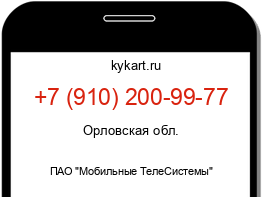 kykart.ru

+7 (910) 200-99-77

Орловская обл.

ПАО "Мобильные ТелеСистемы"